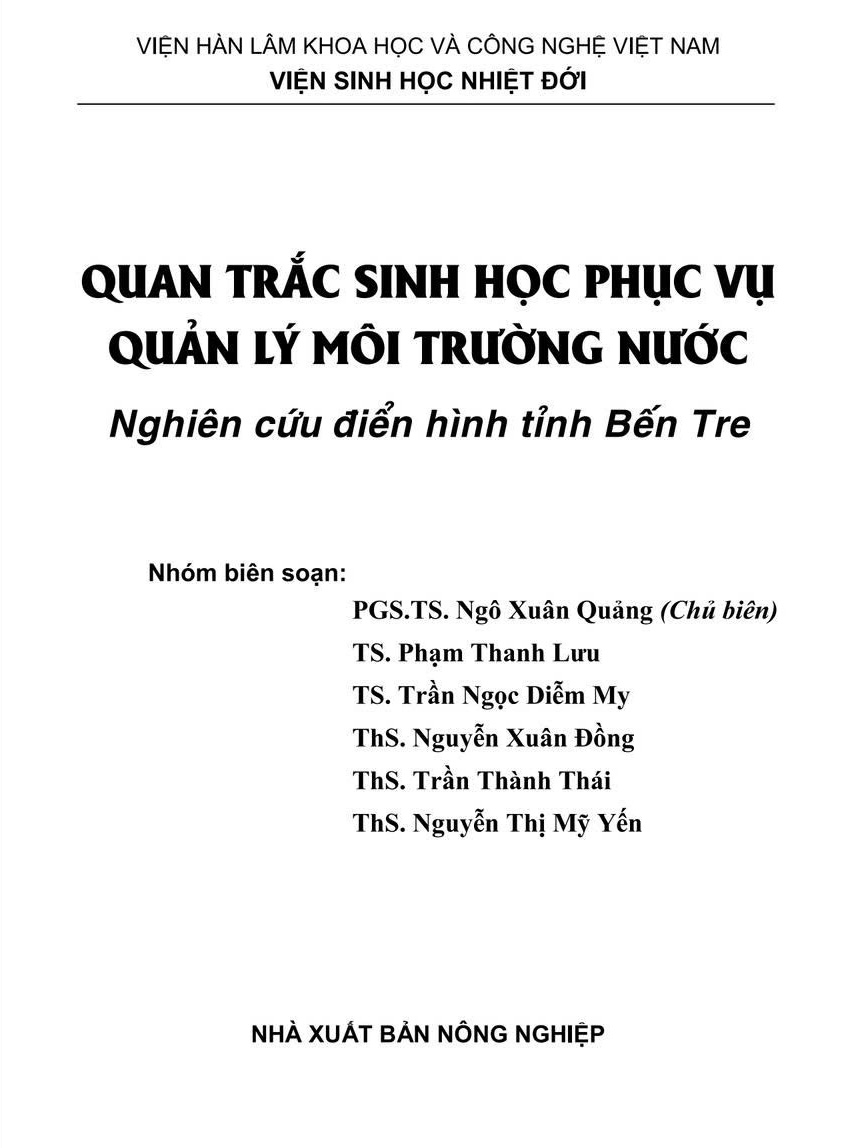 VIỆN HÀN LÂM KHOA HỌC VÀ CÔNG NGHỆ VIỆT NAM
VIỆN SINH HỌC NHIỆT ĐỚI

QUAN TRẮC SINH HỌC PHỤC VỤ
QUẢN LÝ MÔI TRƯỜNG NƯỚC
Nghiên cứu điển hình tỉnh Bến Tre

Nhóm biên soạn:
PGS.TS. Ngô Xuân Quảng (Chủ biên)
TS. Phạm Thanh Lưu
TS. Trần Ngọc Diễm My
ThS. Nguyễn Xuân Đồng
ThS. Trần Thành Thái
ThS. Nguyễn Thị Mỹ Yến

NHÀ XUẤT BẢN NÔNG NGHIỆP